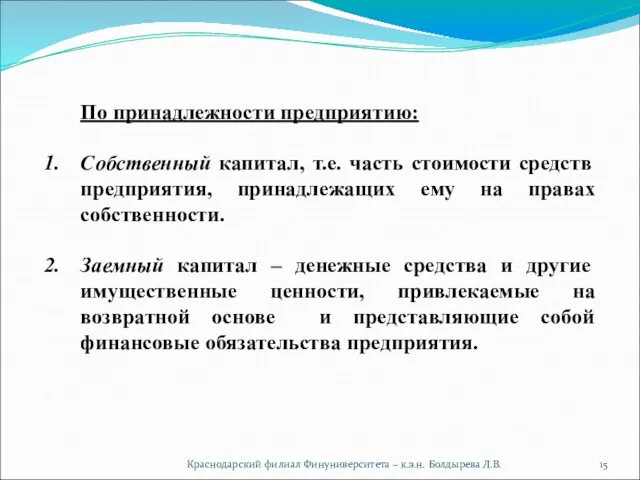 По принадлежности предприятию:

1. Собственный капитал, т.е. часть стоимости средств предприятия, принадлежащих ему на правах собственности.

2. Заемный капитал – денежные средства и другие имущественные ценности, привлекаемые на возвратной основе и представляющие собой финансовые обязательства предприятия.

Краснодарский филиал Финуниверситета – к.э.н. Болдырева Л.В.

15